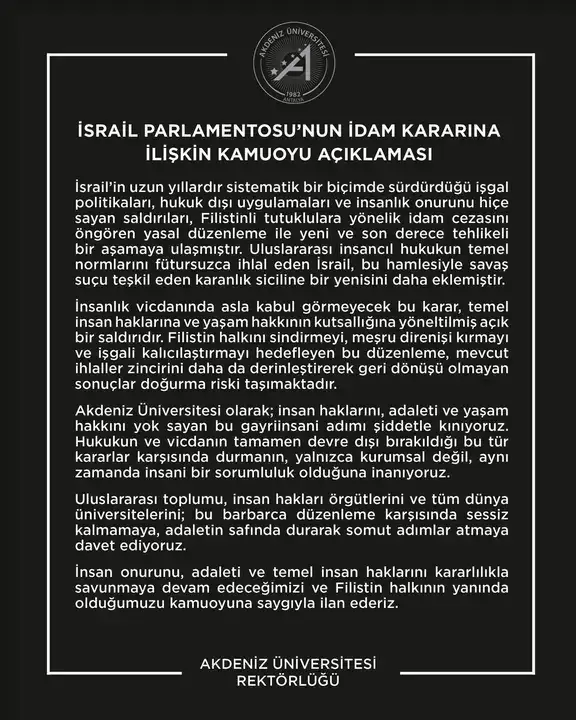 AKDENİZ ÜNİVERSİTESİ
1982
ANTALYA

İSRAİL PARLAMENTOSU'NUN İDAM KARARINA İLİŞKİN KAMUOYU AÇIKLAMASI

İsrail'in uzun yıllardır sistematik bir biçimde sürdürdüğü işgal politikaları, hukuk dışı uygulamaları ve insanlık onurunu hiçe sayan saldırıları, Filistinli tutuklulara yönelik idam cezasını öngören yasal düzenleme ile yeni ve son derece tehlikeli bir aşamaya ulaşmıştır. Uluslararası insancıl hukukun temel normlarını fütursuzca ihlal eden İsrail, bu hamlesiyle savaş suçu teşkil eden karanlık siciline bir yenisini daha eklemiştir.

İnsanlık vicdanında asla kabul görmeyecek bu karar, temel insan haklarına ve yaşam hakkının kutsallığına yöneltilmiş açık bir saldırıdır. Filistin halkını sindirmeyi, meşru direnişi kırmayı ve işgali kalıcılaştırmayı hedefleyen bu düzenleme, mevcut ihlaller zincirini daha da derinleştirerek geri dönüşü olmayan sonuçlar doğurma riski taşımaktadır.

Akdeniz Üniversitesi olarak; insan haklarını, adaleti ve yaşam hakkını yok sayan bu gayriinsani adımı şiddetle kınıyoruz. Hukukun ve vicdanın tamamen devre dışı bırakıldığı bu tür kararlar karşısında durmanın, yalnızca kurumsal değil, aynı zamanda insani bir sorumluluk olduğuna inanıyoruz.

Uluslararası toplumu, insan hakları örgütlerini ve tüm dünya üniversitelerini; bu barbarca düzenleme karşısında sessiz kalmamaya, adaletin safında durarak somut adımlar atmaya davet ediyoruz.

İnsan onurunu, adaleti ve temel insan haklarını kararlılıkla savunmaya devam edeceğimizi ve Filistin halkının yanında olduğumuzu kamuoyuna saygıyla ilan ederiz.

AKDENİZ ÜNİVERSİTESİ
REKTÖRLÜĞÜ